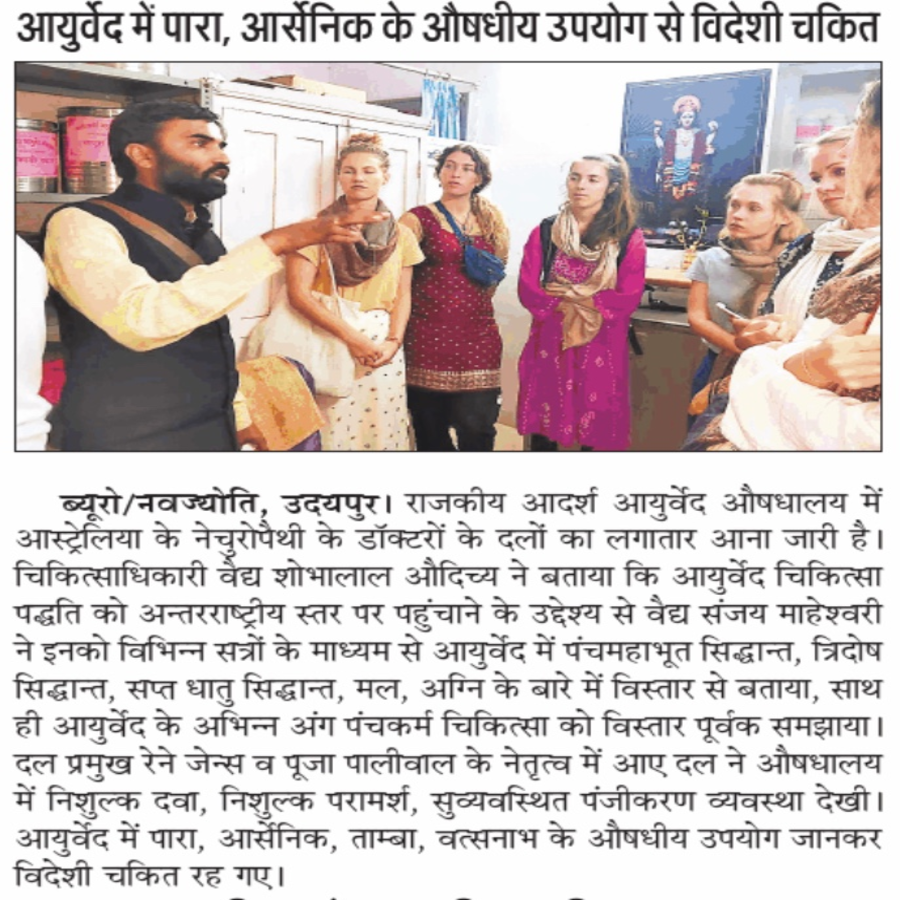 आयुर्वेद में पारा, आर्सेनिक के औषधीय उपयोग से विदेशी चकित

ब्यूरो/नवज्योति, उदयपुर। राजकीय आदर्श आयुर्वेद औषधालय में आस्ट्रेलिया के नेचुरोपैथी के डॉक्टरों के दलों का लगातार आना जारी है। चिकित्साधिकारी वैद्य शोभालाल औदिच्य ने बताया कि आयुर्वेद चिकित्सा पद्धति को अन्तरराष्ट्रीय स्तर पर पहुंचाने के उद्देश्य से वैद्य संजय माहेश्वरी ने इनको विभिन्न सत्रों के माध्यम से आयुर्वेद में पंचमहाभूत सिद्धान्त, त्रिदोष सिद्धान्त, सप्त धातु सिद्धान्त, मल, अग्नि के बारे में विस्तार से बताया, साथ ही आयुर्वेद के अभिन्न अंग पंचकर्म चिकित्सा को विस्तार पूर्वक समझाया। दल प्रमुख रेने जेन्स व पूजा पालीवाल के नेतृत्व में आए दल ने औषधालय में निशुल्क दवा, निशुल्क परामर्श, सुव्यवस्थित पंजीकरण व्यवस्था देखी। आयुर्वेद में पारा, आर्सेनिक, ताम्बा, वत्सनाभ के औषधीय उपयोग जानकर विदेशी चकित रह गए।